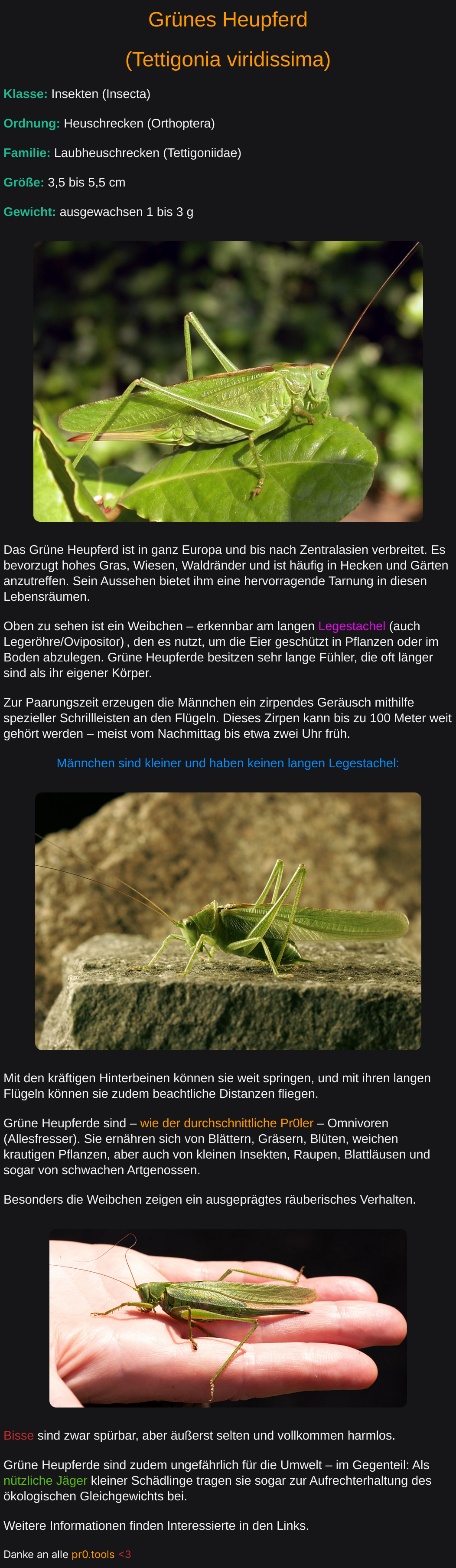 Grünes Heupferd

(Tettigonia viridissima)

Klasse: Insekten (Insecta)

Ordnung: Heuschrecken (Orthoptera)

Familie: Laubheuschrecken (Tettigoniidae)

Größe: 3,5 bis 5,5 cm

Gewicht: ausgewachsen 1 bis 3 g

Das Grüne Heupferd ist in ganz Europa und bis nach Zentralasien verbreitet. Es bevorzugt hohes Gras, Wiesen, Waldränder und ist häufig in Hecken und Gärten anzutreffen. Sein Aussehen bietet ihm eine hervorragende Tarnung in diesen Lebensräumen.

Oben zu sehen ist ein Weibchen – erkennbar am langen Legestachel (auch Legeröhre/Ovipositor) , den es nutzt, um die Eier geschützt in Pflanzen oder im Boden abzulegen. Grüne Heupferde besitzen sehr lange Fühler, die oft länger sind als ihr eigener Körper.

Zur Paarungszeit erzeugen die Männchen ein zirpendes Geräusch mithilfe spezieller Schrillleisten an den Flügeln. Dieses Zirpen kann bis zu 100 Meter weit gehört werden – meist vom Nachmittag bis etwa zwei Uhr früh.

Männchen sind kleiner und haben keinen langen Legestachel:

Mit den kräftigen Hinterbeinen können sie weit springen, und mit ihren langen Flügeln können sie zudem beachtliche Distanzen fliegen.

Grüne Heupferde sind – wie der durchschnittliche Pr0ler – Omnivoren (Allesfresser). Sie ernähren sich von Blättern, Gräsern, Blüten, weichen krautigen Pflanzen, aber auch von kleinen Insekten, Raupen, Blattläusen und sogar von schwachen Artgenossen.

Besonders die Weibchen zeigen ein ausgeprägtes räuberisches Verhalten.

Bisse sind zwar spürbar, aber äußerst selten und vollkommen harmlos.

Grüne Heupferde sind zudem ungefährlich für die Umwelt – im Gegenteil: Als nützliche Jäger kleiner Schädlinge tragen sie sogar zur Aufrechterhaltung des ökologischen Gleichgewichts bei.

Weitere Informationen finden Interessierte in den Links.

Danke an alle pr0.tools <3